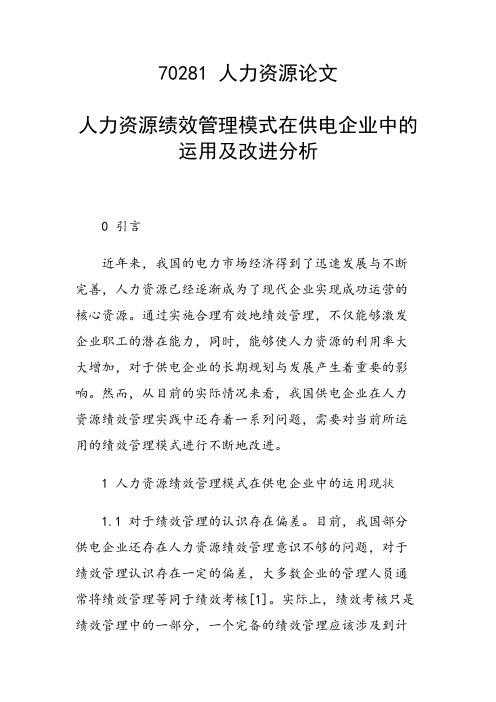 70281 人力资源论文

人力资源绩效管理模式在供电企业中的运用及改进分析

0 引言

近年来，我国的电力市场经济得到了迅速发展与不断完善，人力资源已经逐渐成为了现代企业实现成功运营的核心资源。通过实施合理有效地绩效管理，不仅能够激发企业职工的潜在能力，同时，能够使人力资源的利用率大大增加，对于供电企业的长期规划与发展产生着重要的影响。然而，从目前的实际情况来看，我国供电企业在人力资源绩效管理实践中还存着一系列问题，需要对当前所运用的绩效管理模式进行不断地改进。

1 人力资源绩效管理模式在供电企业中的运用现状

1.1 对于绩效管理的认识存在偏差。目前，我国部分供电企业还存在人力资源绩效管理意识不够的问题，对于绩效管理认识存在一定的偏差，大多数企业的管理人员通常将绩效管理等同于绩效考核[1]。实际上，绩效考核只是绩效管理中的一部分，一个完备的绩效管理应该涉及到计